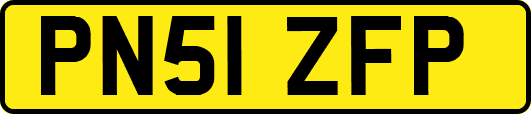 PN51 ZFP